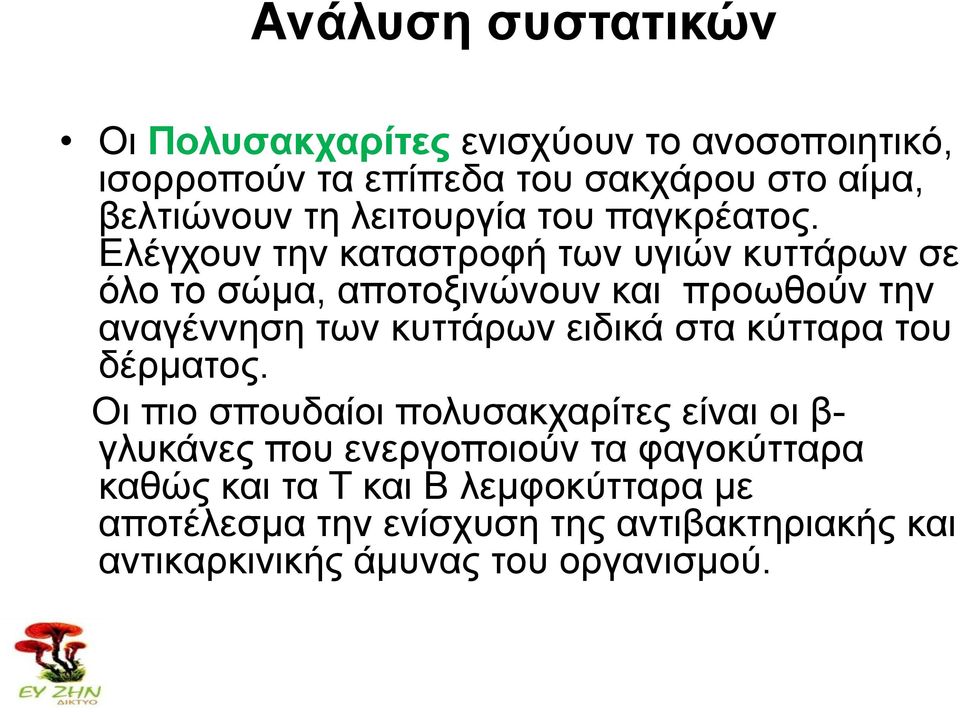 Ανάλυση συστατικών

• Οι Πολυσακχαρίτες ενισχύουν το ανοσοποιητικό, ισορροπούν τα επίπεδα του σακχάρου στο αίμα, βελτιώνουν τη λειτουργία του παγκρέατος. Ελέγχουν την καταστροφή των υγιών κυττάρων σε όλο το σώμα, αποτοξινώνουν και προωθούν την αναγέννηση των κυττάρων ειδικά στα κύτταρα του δέρματος.

Οι πιο σπουδαίοι πολυσακχαρίτες είναι οι β-γλυκάνες που ενεργοποιούν τα φαγοκύτταρα καθώς και τα Τ και Β λεμφοκύτταρα με αποτέλεσμα την ενίσχυση της αντιβακτηριακής και αντικαρκινικής άμυνας του οργανισμού.

ΕΥ ΖΗΝ
ΔΙΚΤΥΟ